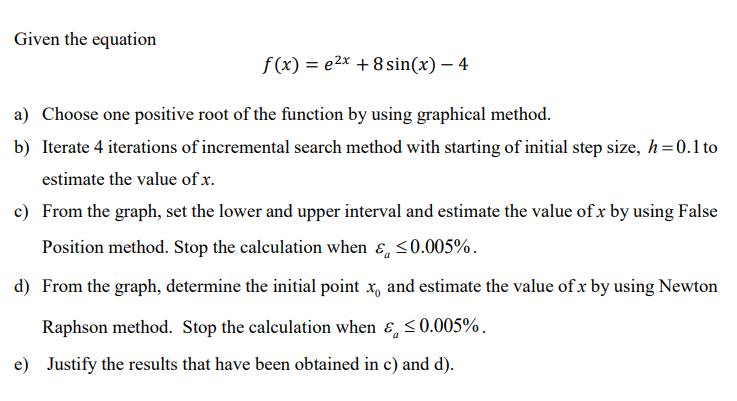 Given the equation

$f(x) = e^{2x} + 8\sin(x) - 4$

a) Choose one positive root of the function by using graphical method.

b) Iterate 4 iterations of incremental search method with starting of initial step size, $h = 0.1$ to estimate the value of $x$.

c) From the graph, set the lower and upper interval and estimate the value of $x$ by using False Position method. Stop the calculation when $\varepsilon_a \leq 0.005\%$.

d) From the graph, determine the initial point $x_0$ and estimate the value of $x$ by using Newton Raphson method. Stop the calculation when $\varepsilon_a \leq 0.005\%$.

e) Justify the results that have been obtained in c) and d).